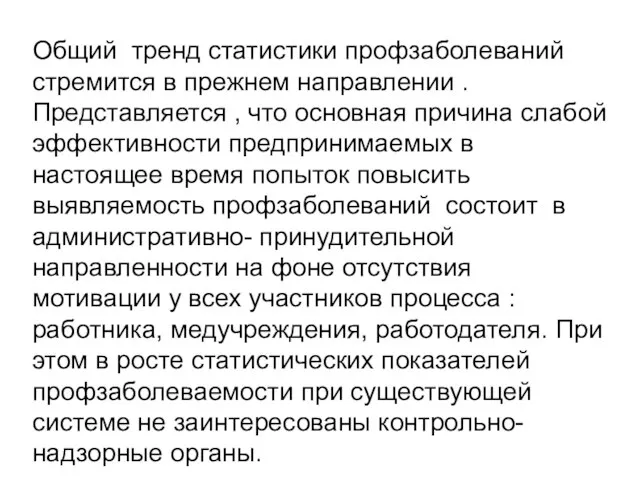 Общий тренд статистики профзаболеваний стремится в прежнем направлении . Представляется , что основная причина слабой эффективности предпринимаемых в настоящее время попыток повысить выявляемость профзаболеваний состоит в административно- принудительной направленности на фоне отсутствия мотивации у всех участников процесса : работника, медучреждения, работодателя. При этом в росте статистических показателей профзаболеваемости при существующей системе не заинтересованы контрольно-надзорные органы.